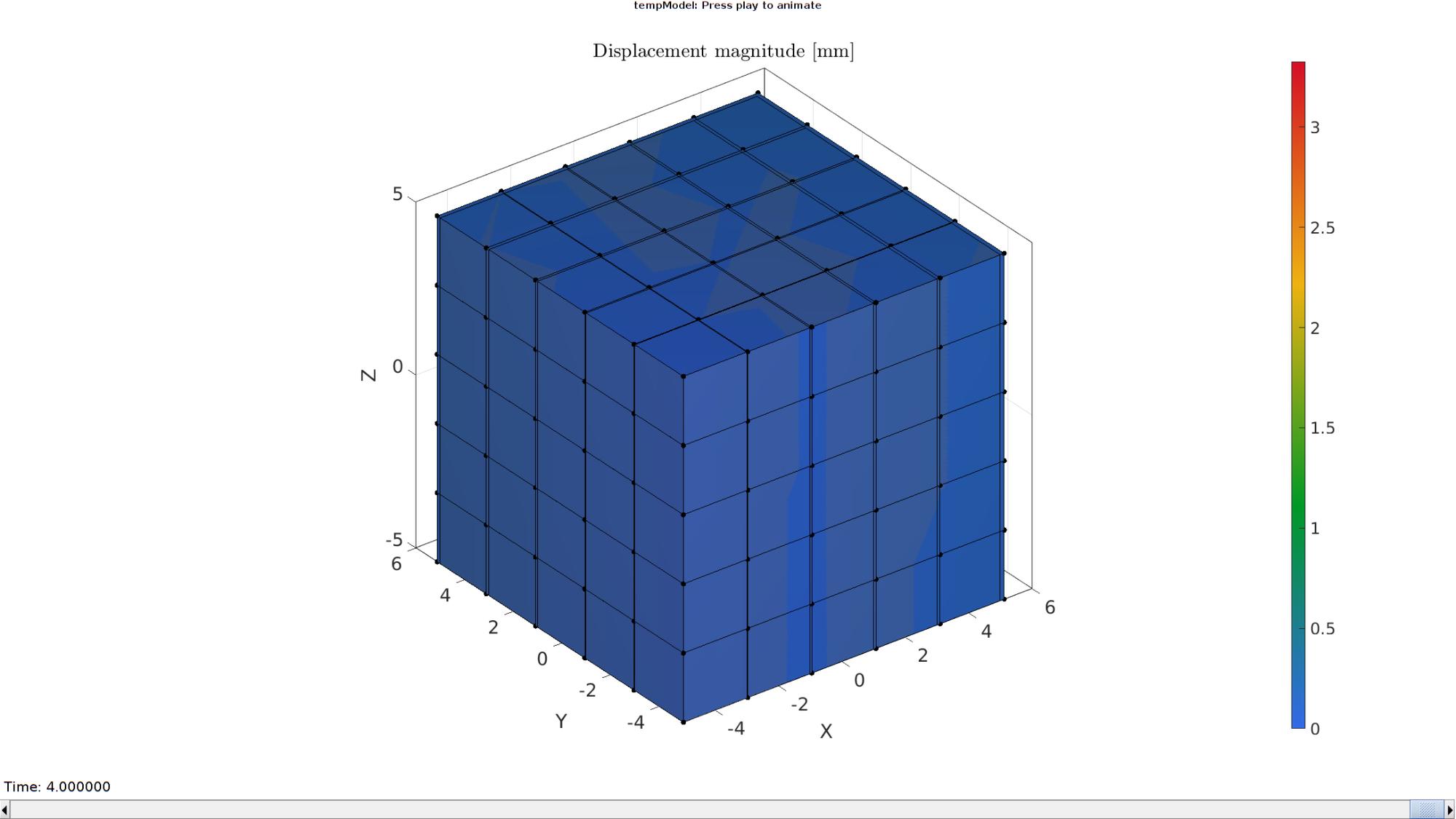 tempModel: Press play to animate

Displacement magnitude [mm]

5
0
-5
Z

6
4
2
0
-2
-4
Y

-4
-2
0
2
4
6
X

3
2.5
2
1.5
1
0.5
0

Time: 4.000000